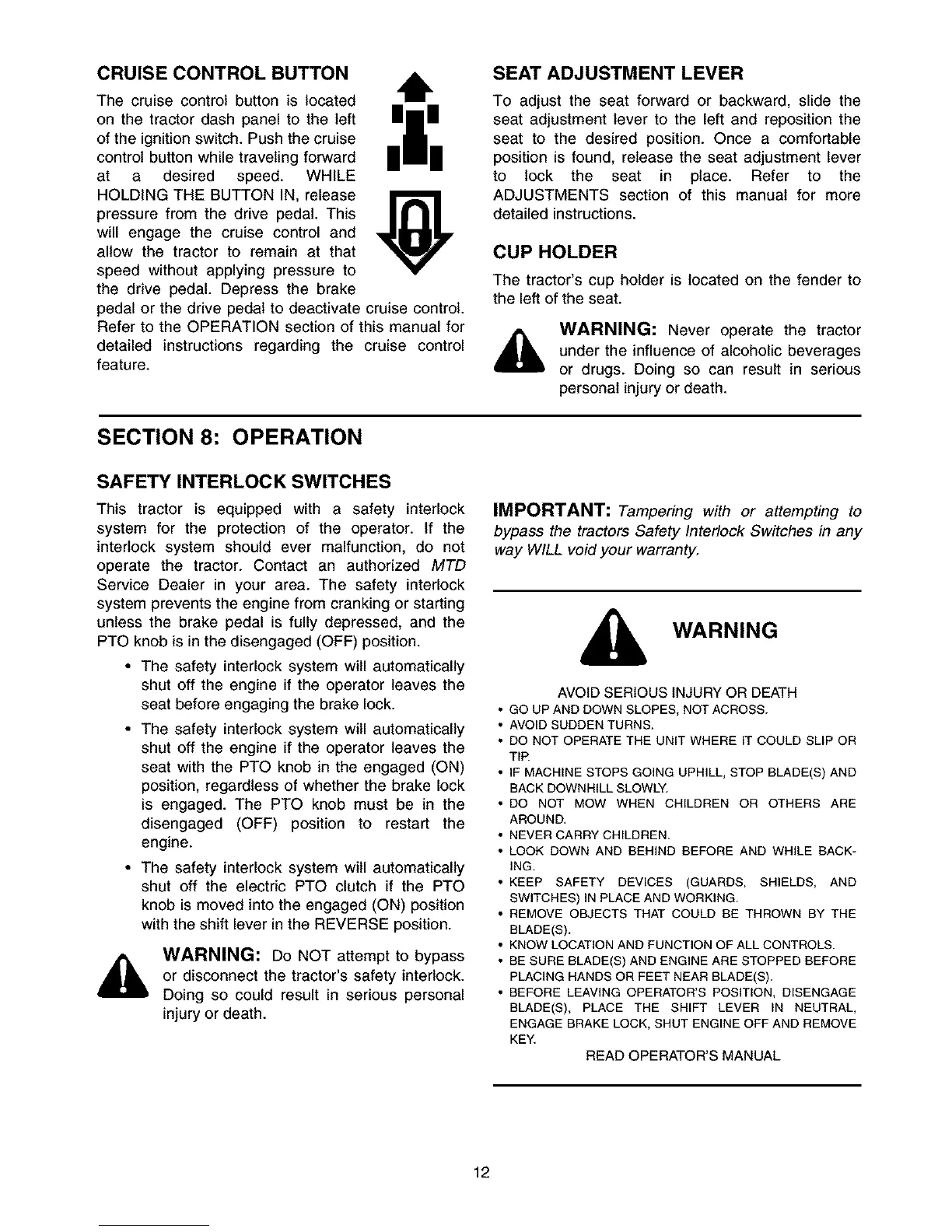 CRUISE CONTROL BUTTON

The cruise control button is located on the tractor dash panel to the left of the ignition switch. Push the cruise control button while traveling forward at a desired speed. WHILE HOLDING THE BUTTON IN, release pressure from the drive pedal. This will engage the cruise control and allow the tractor to remain at that speed without applying pressure to the drive pedal. Depress the brake pedal or the drive pedal to deactivate cruise control. Refer to the OPERATION section of this manual for detailed instructions regarding the cruise control feature.

SEAT ADJUSTMENT LEVER

To adjust the seat forward or backward, slide the seat adjustment lever to the left and reposition the seat to the desired position. Once a comfortable position is found, release the seat adjustment lever to lock the seat in place. Refer to the ADJUSTMENTS section of this manual for more detailed instructions.

CUP HOLDER

The tractor's cup holder is located on the fender to the left of the seat.

WARNING: Never operate the tractor under the influence of alcoholic beverages or drugs. Doing so can result in serious personal injury or death.

SECTION 8: OPERATION

SAFETY INTERLOCK SWITCHES

This tractor is equipped with a safety interlock system for the protection of the operator. If the interlock system should ever malfunction, do not operate the tractor. Contact an authorized MTD Service Dealer in your area. The safety interlock system prevents the engine from cranking or starting unless the brake pedal is fully depressed, and the PTO knob is in the disengaged (OFF) position.

• The safety interlock system will automatically shut off the engine if the operator leaves the seat before engaging the brake lock.

• The safety interlock system will automatically shut off the engine if the operator leaves the seat with the PTO knob in the engaged (ON) position, regardless of whether the brake lock is engaged. The PTO knob must be in the disengaged (OFF) position to restart the engine.

• The safety interlock system will automatically shut off the electric PTO clutch if the PTO knob is moved into the engaged (ON) position with the shift lever in the REVERSE position.

WARNING: Do NOT attempt to bypass or disconnect the tractor's safety interlock. Doing so could result in serious personal injury or death.

IMPORTANT: Tampering with or attempting to bypass the tractors Safety Interlock Switches in any way WILL void your warranty.

WARNING

AVOID SERIOUS INJURY OR DEATH
• GO UP AND DOWN SLOPES, NOT ACROSS.
• AVOID SUDDEN TURNS.
• DO NOT OPERATE THE UNIT WHERE IT COULD SLIP OR TIP.
• IF MACHINE STOPS GOING UPHILL, STOP BLADE(S) AND BACK DOWNHILL SLOWLY.
• DO NOT MOW WHEN CHILDREN OR OTHERS ARE AROUND.
• NEVER CARRY CHILDREN.
• LOOK DOWN AND BEHIND BEFORE AND WHILE BACKING.
• KEEP SAFETY DEVICES (GUARDS, SHIELDS, AND SWITCHES) IN PLACE AND WORKING.
• REMOVE OBJECTS THAT COULD BE THROWN BY THE BLADE(S).
• KNOW LOCATION AND FUNCTION OF ALL CONTROLS.
• BE SURE BLADE(S) AND ENGINE ARE STOPPED BEFORE PLACING HANDS OR FEET NEAR BLADE(S).
• BEFORE LEAVING OPERATOR'S POSITION, DISENGAGE BLADE(S), PLACE THE SHIFT LEVER IN NEUTRAL, ENGAGE BRAKE LOCK, SHUT ENGINE OFF AND REMOVE KEY.
READ OPERATOR'S MANUAL

12